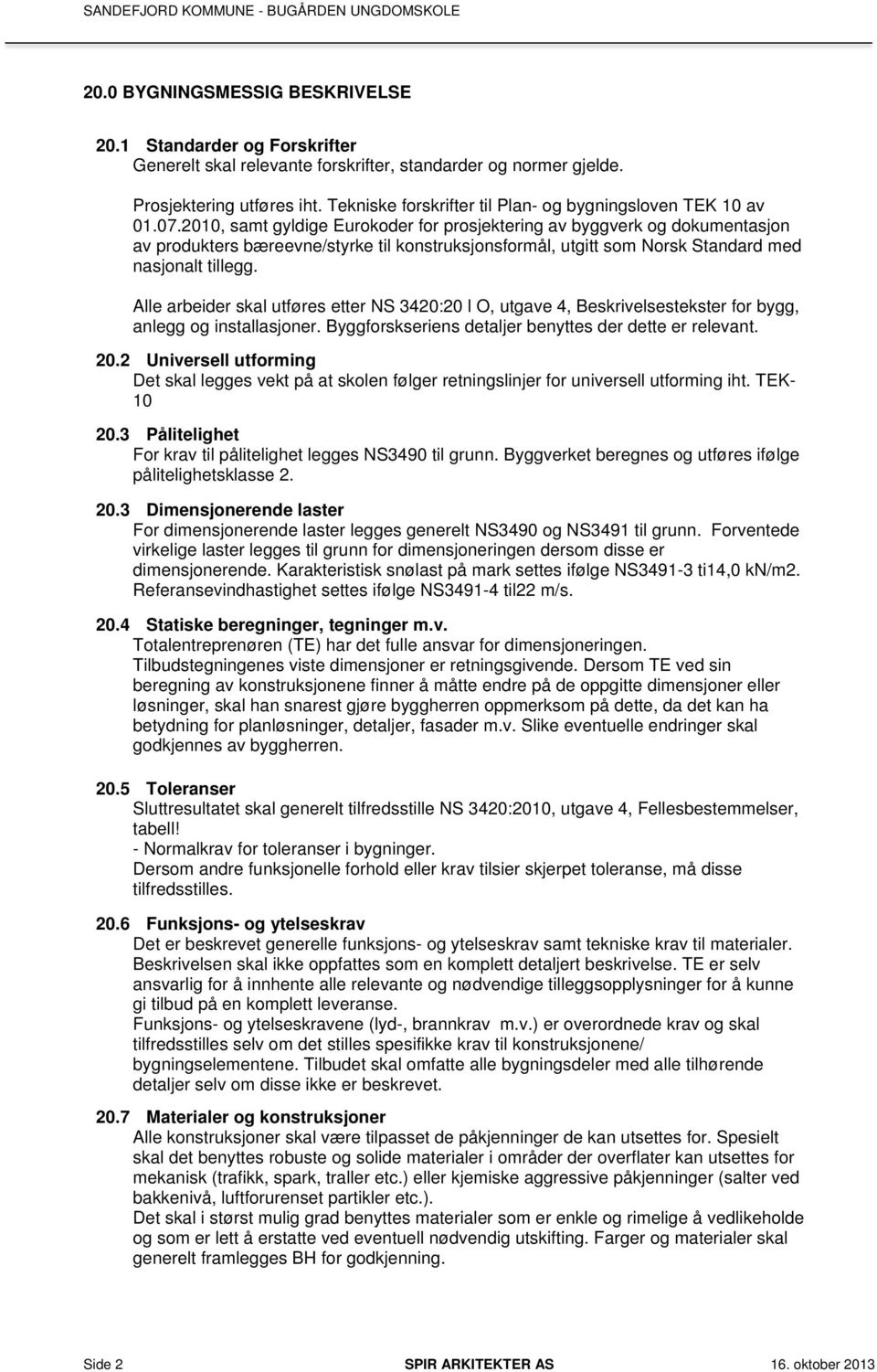 SANDEFJORD KOMMUNE - BUGÅRDEN UNGDOMSKOLE

20.0 BYGNINGSMESSIG BESKRIVELSE

20.1 Standarder og Forskrifter
Generelt skal relevante forskrifter, standarder og normer gjelde.

Prosjektering utføres iht. Tekniske forskrifter til Plan- og bygningsloven TEK 10 av 01.07.2010, samt gyldige Eurokoder for prosjektering av byggverk og dokumentasjon av produkters bæreevne/styrke til konstruksjonsformål, utgitt som Norsk Standard med nasjonalt tillegg.

Alle arbeider skal utføres etter NS 3420:20 l O, utgave 4, Beskrivelsestekster for bygg, anlegg og installasjoner. Byggforskseriens detaljer benyttes der dette er relevant.

20.2 Universell utforming
Det skal legges vekt på at skolen følger retningslinjer for universell utforming iht. TEK-10

20.3 Pålitelighet
For krav til pålitelighet legges NS3490 til grunn. Byggverket beregnes og utføres ifølge pålitelighetsklasse 2.

20.3 Dimensjonerende laster
For dimensjonerende laster legges generelt NS3490 og NS3491 til grunn. Forventede virkelige laster legges til grunn for dimensjoneringen dersom disse er dimensjonerende. Karakteristisk snølast på mark settes ifølge NS3491-3 ti14,0 kN/m2. Referansevindhastighet settes ifølge NS3491-4 til22 m/s.

20.4 Statiske beregninger, tegninger m.v.
Totalentreprenøren (TE) har det fulle ansvar for dimensjoneringen.
Tilbudstegningenes viste dimensjoner er retningsgivende. Dersom TE ved sin beregning av konstruksjonene finner å måtte endre på de oppgitte dimensjoner eller løsninger, skal han snarest gjøre byggherren oppmerksom på dette, da det kan ha betydning for planløsninger, detaljer, fasader m.v. Slike eventuelle endringer skal godkjennes av byggherren.

20.5 Toleranser
Sluttresultatet skal generelt tilfredsstille NS 3420:2010, utgave 4, Fellesbestemmelser, tabell!
- Normalkrav for toleranser i bygninger.
Dersom andre funksjonelle forhold eller krav tilsier skjerpet toleranse, må disse tilfredsstilles.

20.6 Funksjons- og ytelseskrav
Det er beskrevet generelle funksjons- og ytelseskrav samt tekniske krav til materialer. Beskrivelsen skal ikke oppfattes som en komplett detaljert beskrivelse. TE er selv ansvarlig for å innhente alle relevante og nødvendige tilleggsopplysninger for å kunne gi tilbud på en komplett leveranse.
Funksjons- og ytelseskravene (lyd-, brannkrav m.v.) er overordnede krav og skal tilfredsstilles selv om det stilles spesifikke krav til konstruksjonene/ bygningselementene. Tilbudet skal omfatte alle bygningsdeler med alle tilhørende detaljer selv om disse ikke er beskrevet.

20.7 Materialer og konstruksjoner
Alle konstruksjoner skal være tilpasset de påkjenninger de kan utsettes for. Spesielt skal det benyttes robuste og solide materialer i områder der overflater kan utsettes for mekanisk (trafikk, spark, traller etc.) eller kjemiske aggressive påkjenninger (salter ved bakkenivå, luftforurenset partikler etc.).
Det skal i størst mulig grad benyttes materialer som er enkle og rimelige å vedlikeholde og som er lett å erstatte ved eventuell nødvendig utskifting. Farger og materialer skal generelt framlegges BH for godkjenning.

Side 2 SPIR ARKITEKTER AS 16. oktober 2013